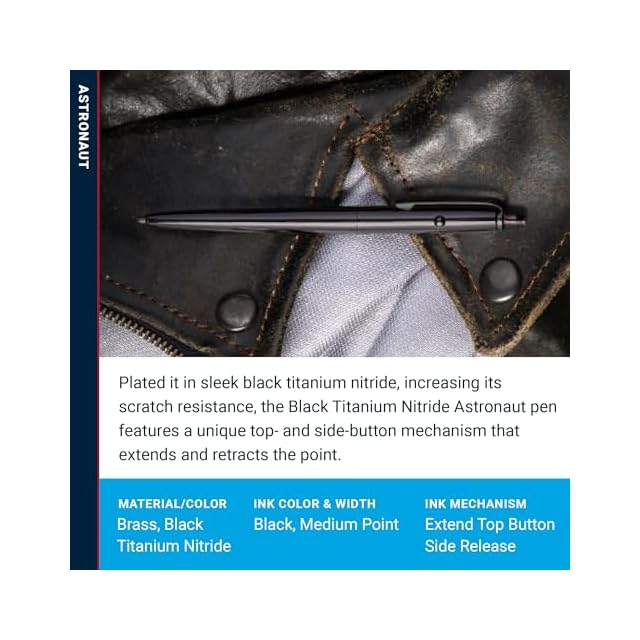 ASTRONAUT

Plated it in sleek black titanium nitride, increasing its scratch resistance, the Black Titanium Nitride Astronaut pen features a unique top- and side-button mechanism that extends and retracts the point.

MATERIAL/COLOR
Brass, Black Titanium Nitride

INK COLOR & WIDTH
Black, Medium Point

INK MECHANISM
Extend Top Button Side Release